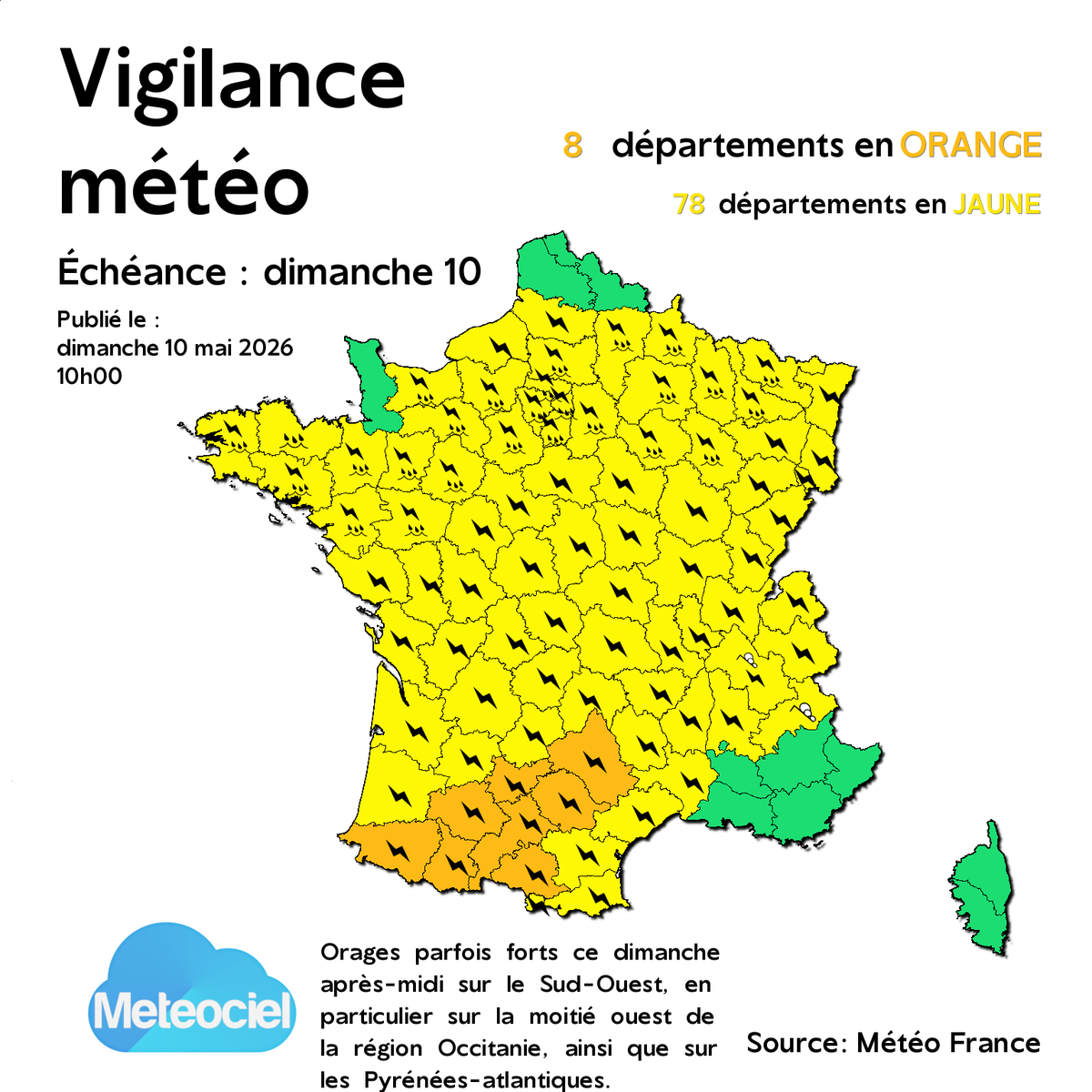 Vigilance météo

8 départements en ORANGE

78 départements en JAUNE

Échéance : dimanche 10

Publié le :
dimanche 10 mai 2026
10h00

Meteociel

Orages parfois forts ce dimanche après-midi sur le Sud-Ouest, en particulier sur la moitié ouest de la région Occitanie, ainsi que sur les Pyrénées-atlantiques.

Source: Météo France